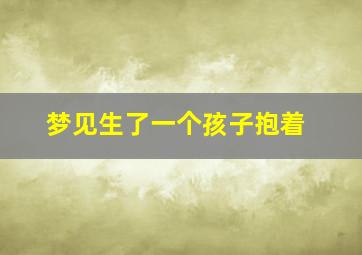 梦见生了一个孩子抱着